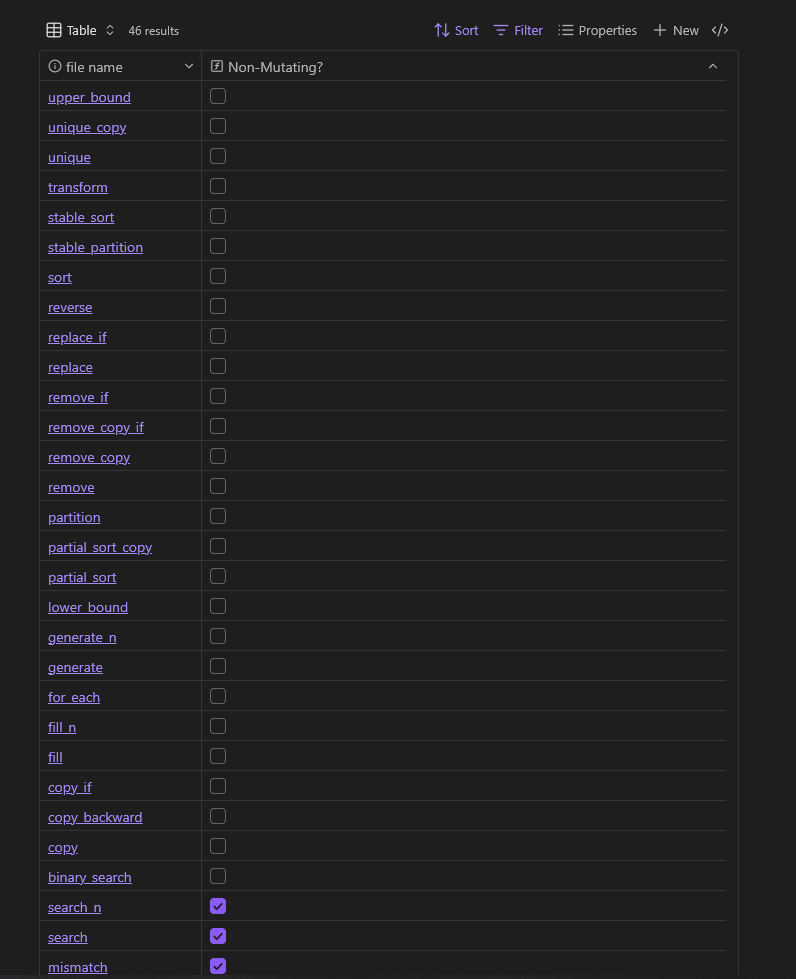 Table 46 results Sort Filter Properties New

| file name | Non-Mutating? |
|---|---|
| upper_bound | |
| unique_copy | |
| unique | |
| transform | |
| stable_sort | |
| stable_partition | |
| sort | |
| reverse | |
| replace_if | |
| replace | |
| remove_if | |
| remove_copy_if | |
| remove_copy | |
| remove | |
| partition | |
| partial_sort_copy | |
| partial_sort | |
| lower_bound | |
| generate_n | |
| generate | |
| for_each | |
| fill_n | |
| fill | |
| copy_if | |
| copy_backward | |
| copy | |
| binary_search | |
| search_n | ✓ |
| search | ✓ |
| mismatch | ✓ |